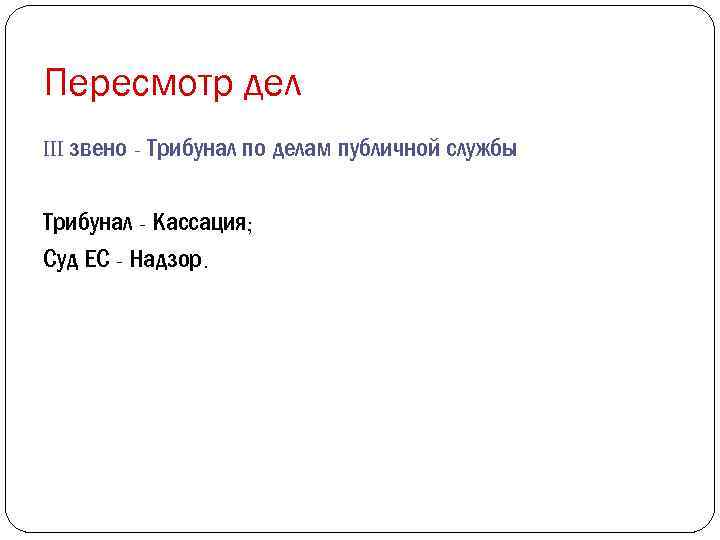 Пересмотр дел

III звено - Трибунал по делам публичной службы

Трибунал - Кассация;

Суд ЕС - Надзор.